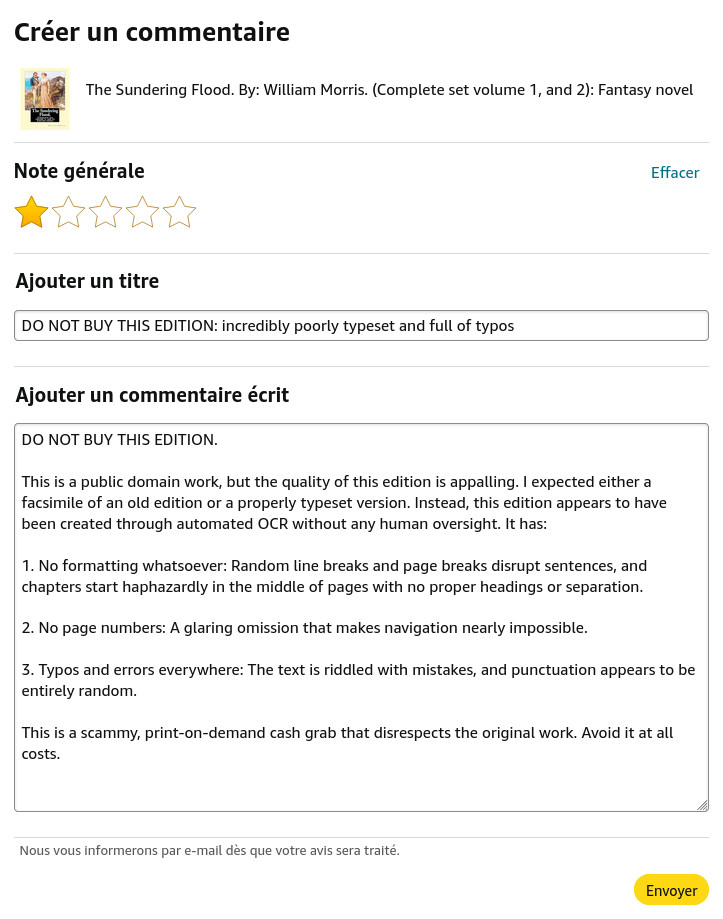 Créer un commentaire

The Sundering Flood

The Sundering Flood. By: William Morris. (Complete set volume 1, and 2): Fantasy novel

Note générale

Effacer

Ajouter un titre

DO NOT BUY THIS EDITION: incredibly poorly typeset and full of typos

Ajouter un commentaire écrit

DO NOT BUY THIS EDITION.

This is a public domain work, but the quality of this edition is appalling. I expected either a facsimile of an old edition or a properly typeset version. Instead, this edition appears to have been created through automated OCR without any human oversight. It has:

1. No formatting whatsoever: Random line breaks and page breaks disrupt sentences, and chapters start haphazardly in the middle of pages with no proper headings or separation.

2. No page numbers: A glaring omission that makes navigation nearly impossible.

3. Typos and errors everywhere: The text is riddled with mistakes, and punctuation appears to be entirely random.

This is a scammy, print-on-demand cash grab that disrespects the original work. Avoid it at all costs.

Nous vous informerons par e-mail dès que votre avis sera traité.

Envoyer